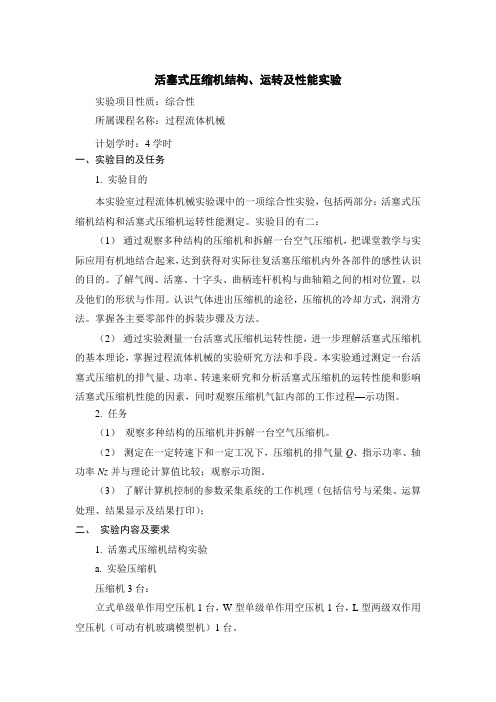 活塞式压缩机结构、运转及性能实验

实验项目性质：综合性

所属课程名称：过程流体机械

计划学时：4 学时

一、实验目的及任务

1. 实验目的

本实验室过程流体机械实验课中的一项综合性实验，包括两部分：活塞式压缩机结构和活塞式压缩机运转性能测定。实验目的有二：

（1） 通过观察多种结构的压缩机和拆解一台空气压缩机，把课堂教学与实际应用有机地结合起来，达到获得对实际往复活塞压缩机内外各部件的感性认识的目的。了解气阀、活塞、十字头、曲柄连杆机构与曲轴箱之间的相对位置，以及他们的形状与作用。认识气体进出压缩机的途径，压缩机的冷却方式，润滑方法。掌握各主要零部件的拆装步骤及方法。

（2） 通过实验测量一台活塞式压缩机运转性能，进一步理解活塞式压缩机的基本理论，掌握过程流体机械的实验研究方法和手段。本实验通过测定一台活塞式压缩机的排气量、功率、转速来研究和分析活塞式压缩机的运转性能和影响活塞式压缩机性能的因素，同时观察压缩机气缸内部的工作过程—示功图。

2. 任务

（1） 观察多种结构的压缩机并拆解一台空气压缩机。

（2） 测定在一定转速下和一定工况下，压缩机的排气量 $Q$、指示功率、轴功率 $N_z$ 并与理论计算值比较；观察示功图。

（3） 了解计算机控制的参数采集系统的工作机理（包括信号与采集、运算处理、结果显示及结果打印）；

二、 实验内容及要求

1. 活塞式压缩机结构实验

a. 实验压缩机

压缩机 3 台：

立式单级单作用空压机 1 台，W 型单级单作用空压机 1 台，L 型两级双作用空压机（可动有机玻璃模型机）1 台。